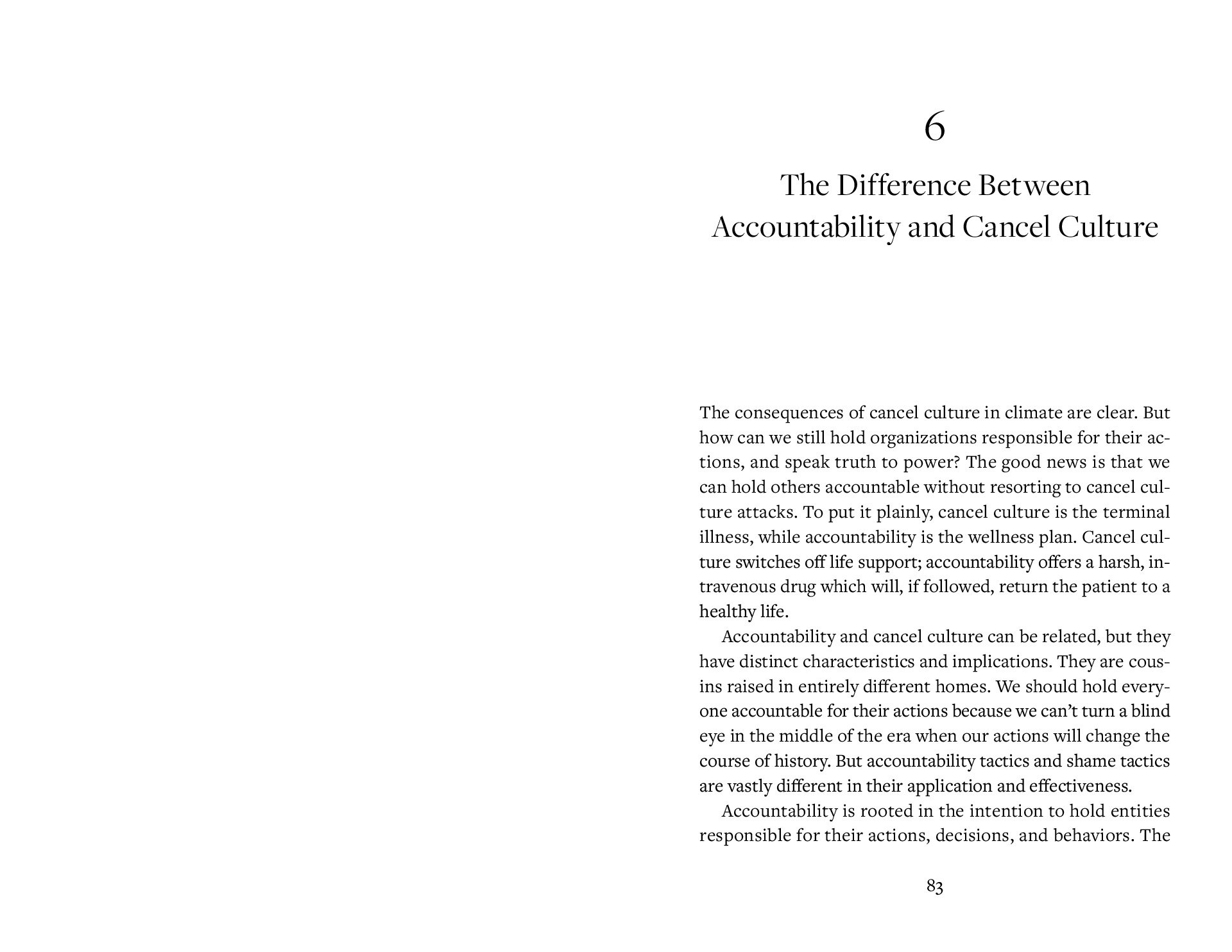 6

The Difference Between Accountability and Cancel Culture

The consequences of cancel culture in climate are clear. But how can we still hold organizations responsible for their actions, and speak truth to power? The good news is that we can hold others accountable without resorting to cancel culture attacks. To put it plainly, cancel culture is the terminal illness, while accountability is the wellness plan. Cancel culture switches off life support; accountability offers a harsh, intravenous drug which will, if followed, return the patient to a healthy life.

Accountability and cancel culture can be related, but they have distinct characteristics and implications. They are cousins raised in entirely different homes. We should hold everyone accountable for their actions because we can't turn a blind eye in the middle of the era when our actions will change the course of history. But accountability tactics and shame tactics are vastly different in their application and effectiveness.

Accountability is rooted in the intention to hold entities responsible for their actions, decisions, and behaviors. The

83